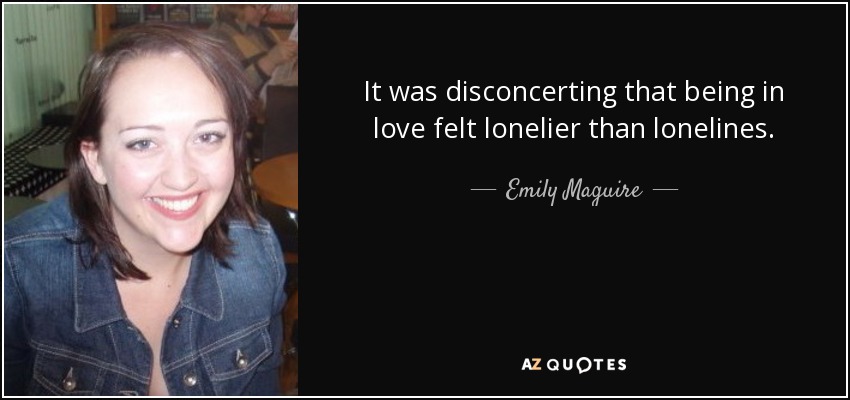 It was disconcerting that being in love felt lonelier than lonelines.

— Emily Maguire —

AZ QUOTES